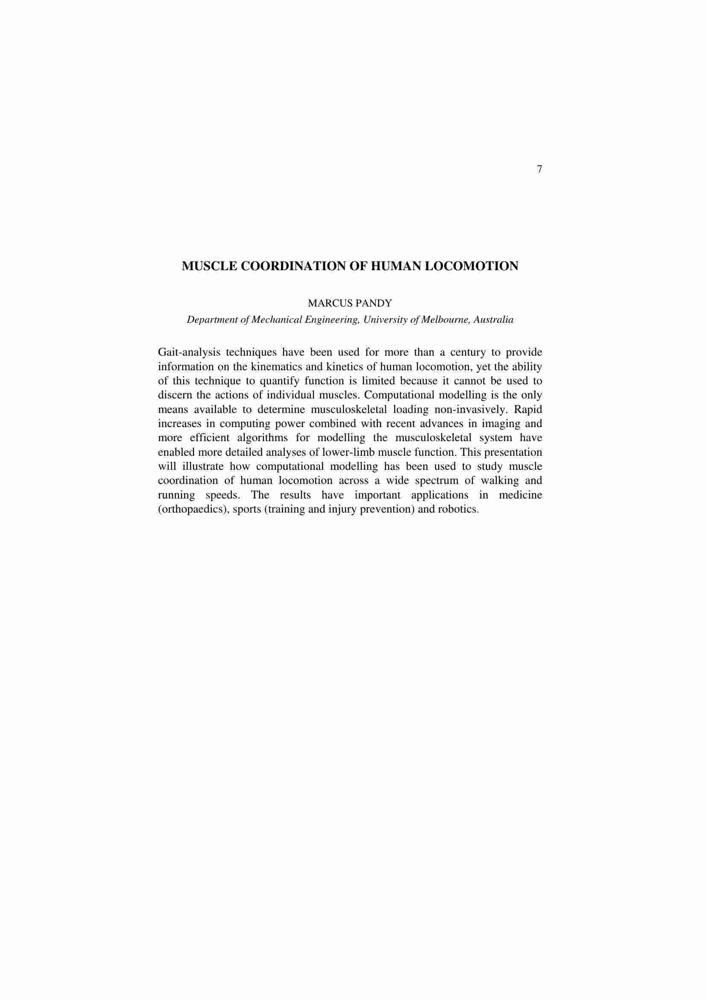 7

MUSCLE COORDINATION OF HUMAN LOCOMOTION

MARCUS PANDY

Department of Mechanical Engineering, University of Melbourne, Australia

Gait-analysis techniques have been used for more than a century to provide information on the kinematics and kinetics of human locomotion, yet the ability of this technique to quantify function is limited because it cannot be used to discern the actions of individual muscles. Computational modelling is the only means available to determine musculoskeletal loading non-invasively. Rapid increases in computing power combined with recent advances in imaging and more efficient algorithms for modelling the musculoskeletal system have enabled more detailed analyses of lower-limb muscle function. This presentation will illustrate how computational modelling has been used to study muscle coordination of human locomotion across a wide spectrum of walking and running speeds. The results have important applications in medicine (orthopaedics), sports (training and injury prevention) and robotics.